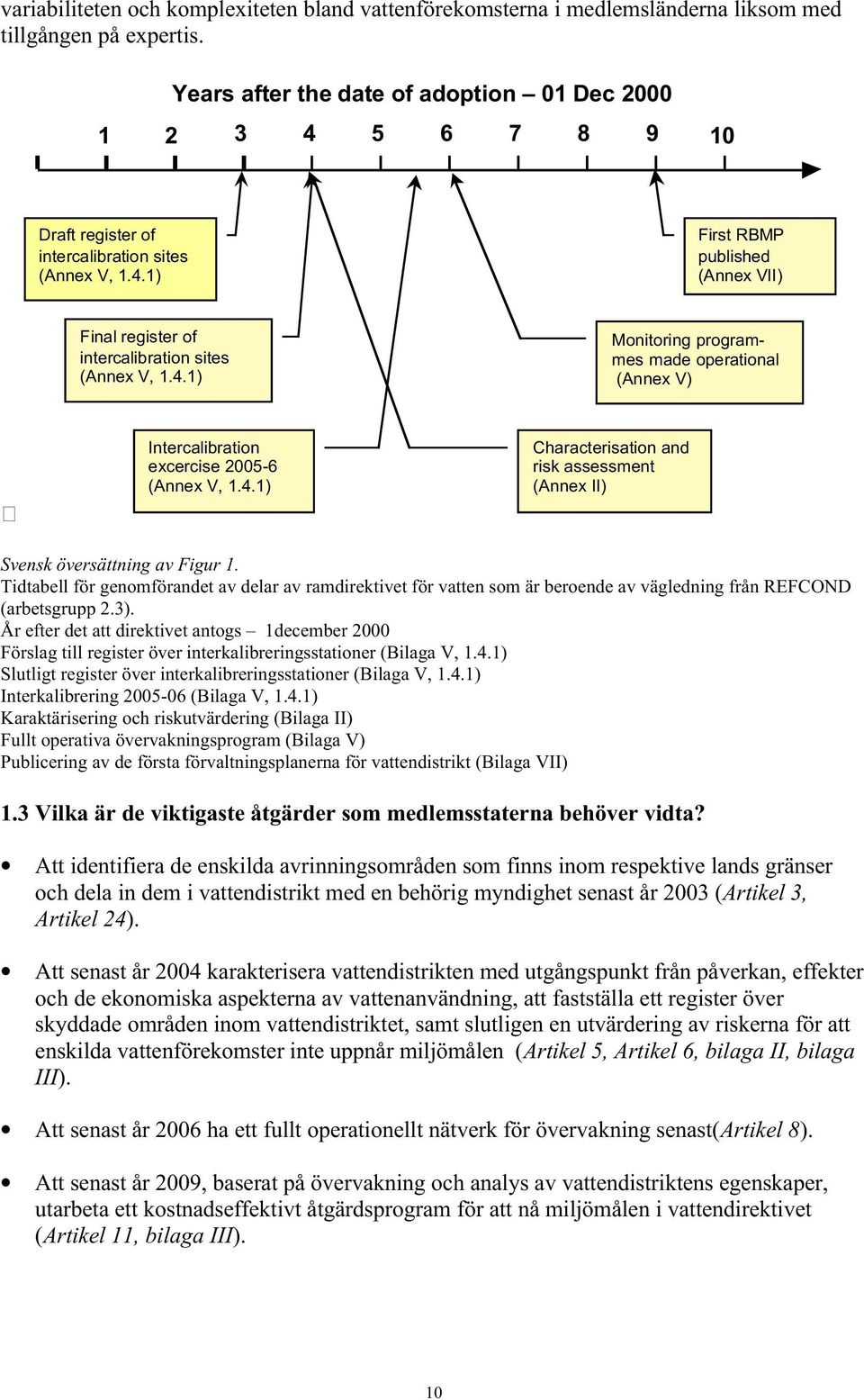 variabiliteten och komplexiteten bland vattenförekomsterna i medlemsländerna liksom med tillgången på expertis.

Years after the date of adoption – 01 Dec 2000

1 2 3 4 5 6 7 8 9 10

Draft register of intercalibration sites (Annex V, 1.4.1)

First RBMP published (Annex VII)

Final register of intercalibration sites (Annex V, 1.4.1)

Monitoring programmes made operational (Annex V)

Intercalibration excercise 2005-6 (Annex V, 1.4.1)

Characterisation and risk assessment (Annex II)

Svensk översättning av Figur 1.
Tidtabell för genomförandet av delar av ramdirektivet för vatten som är beroende av vägledning från REFCOND (arbetsgrupp 2.3).
År efter det att direktivet antogs – 1december 2000
Förslag till register över interkalibreringsstationer (Bilaga V, 1.4.1)
Slutligt register över interkalibreringsstationer (Bilaga V, 1.4.1)
Interkalibrering 2005-06 (Bilaga V, 1.4.1)
Karaktärisering och riskutvärdering (Bilaga II)
Fullt operativa övervakningsprogram (Bilaga V)
Publicering av de första förvaltningsplanerna för vattendistrikt (Bilaga VII)

1.3 Vilka är de viktigaste åtgärder som medlemsstaterna behöver vidta?

• Att identifiera de enskilda avrinningsområden som finns inom respektive lands gränser och dela in dem i vattendistrikt med en behörig myndighet senast år 2003 (Artikel 3, Artikel 24).

• Att senast år 2004 karakterisera vattendistrikten med utgångspunkt från påverkan, effekter och de ekonomiska aspekterna av vattenanvändning, att fastställa ett register över skyddade områden inom vattendistriktet, samt slutligen en utvärdering av riskerna för att enskilda vattenförekomster inte uppnår miljömålen (Artikel 5, Artikel 6, bilaga II, bilaga III).

• Att senast år 2006 ha ett fullt operationellt nätverk för övervakning senast(Artikel 8).

• Att senast år 2009, baserat på övervakning och analys av vattendistriktens egenskaper, utarbeta ett kostnadseffektivt åtgärdsprogram för att nå miljömålen i vattendirektivet (Artikel 11, bilaga III).

10